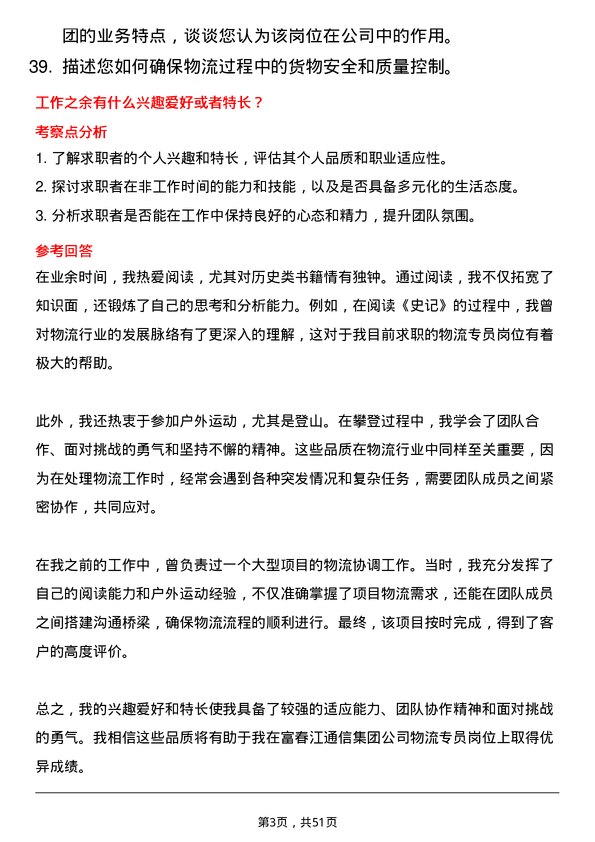 团的业务特点，谈谈您认为该岗位在公司中的作用。

39. 描述您如何确保物流过程中的货物安全和质量控制。

工作之余有什么兴趣爱好或者特长？

考察点分析

1. 了解求职者的个人兴趣和特长，评估其个人品质和职业适应性。

2. 探讨求职者在非工作时间的能力和技能，以及是否具备多元化的生活态度。

3. 分析求职者是否能在工作中保持良好的心态和精力，提升团队氛围。

参考回答

在业余时间，我热爱阅读，尤其对历史类书籍情有独钟。通过阅读，我不仅拓宽了知识面，还锻炼了自己的思考和分析能力。例如，在阅读《史记》的过程中，我曾对物流行业的发展脉络有了更深入的理解，这对于我目前求职的物流专员岗位有着极大的帮助。

此外，我还热衷于参加户外运动，尤其是登山。在攀登过程中，我学会了团队合作、面对挑战的勇气和坚持不懈的精神。这些品质在物流行业中同样至关重要，因为在处理物流工作时，经常会遇到各种突发情况和复杂任务，需要团队成员之间紧密协作，共同应对。

在我之前的工作中，曾负责过一个大型项目的物流协调工作。当时，我充分发挥了自己的阅读能力和户外运动经验，不仅准确掌握了项目物流需求，还能在团队成员之间搭建沟通桥梁，确保物流流程的顺利进行。最终，该项目按时完成，得到了客户的高度评价。

总之，我的兴趣爱好和特长使我具备了较强的适应能力、团队协作精神和面对挑战的勇气。我相信这些品质将有助于我在富春江通信集团公司物流专员岗位上取得优异成绩。

第3页，共51页